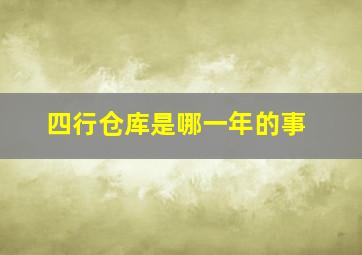 四行仓库是哪一年的事